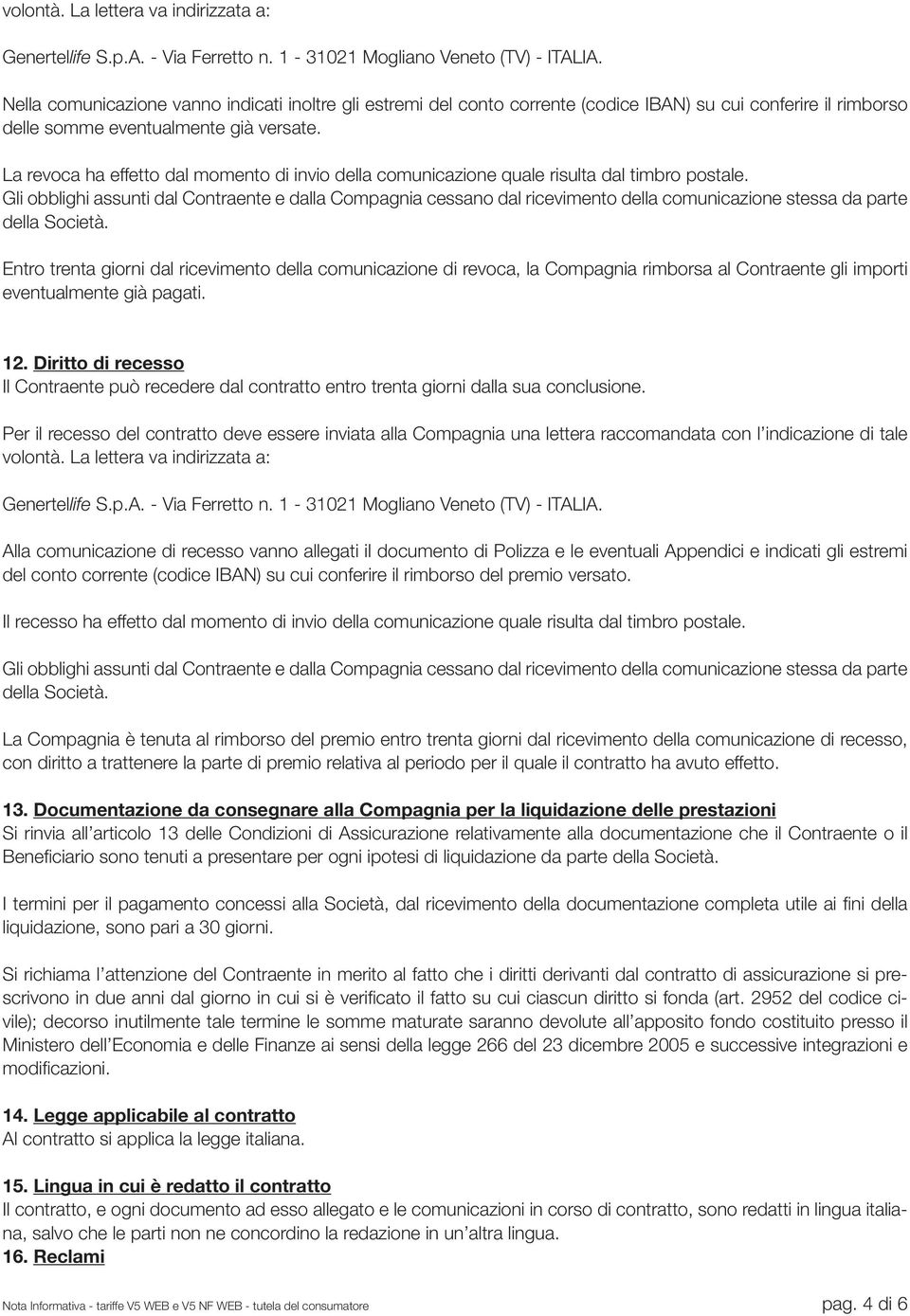 volontà. La lettera va indirizzata a:

Genertellife S.p.A. - Via Ferretto n. 1 - 31021 Mogliano Veneto (TV) - ITALIA.

Nella comunicazione vanno indicati inoltre gli estremi del conto corrente (codice IBAN) su cui conferire il rimborso delle somme eventualmente già versate.

La revoca ha effetto dal momento di invio della comunicazione quale risulta dal timbro postale.
Gli obblighi assunti dal Contraente e dalla Compagnia cessano dal ricevimento della comunicazione stessa da parte della Società.

Entro trenta giorni dal ricevimento della comunicazione di revoca, la Compagnia rimborsa al Contraente gli importi eventualmente già pagati.

12. Diritto di recesso
Il Contraente può recedere dal contratto entro trenta giorni dalla sua conclusione.

Per il recesso del contratto deve essere inviata alla Compagnia una lettera raccomandata con l'indicazione di tale volontà. La lettera va indirizzata a:

Genertellife S.p.A. - Via Ferretto n. 1 - 31021 Mogliano Veneto (TV) - ITALIA.

Alla comunicazione di recesso vanno allegati il documento di Polizza e le eventuali Appendici e indicati gli estremi del conto corrente (codice IBAN) su cui conferire il rimborso del premio versato.

Il recesso ha effetto dal momento di invio della comunicazione quale risulta dal timbro postale.

Gli obblighi assunti dal Contraente e dalla Compagnia cessano dal ricevimento della comunicazione stessa da parte della Società.

La Compagnia è tenuta al rimborso del premio entro trenta giorni dal ricevimento della comunicazione di recesso, con diritto a trattenere la parte di premio relativa al periodo per il quale il contratto ha avuto effetto.

13. Documentazione da consegnare alla Compagnia per la liquidazione delle prestazioni
Si rinvia all'articolo 13 delle Condizioni di Assicurazione relativamente alla documentazione che il Contraente o il Beneficiario sono tenuti a presentare per ogni ipotesi di liquidazione da parte della Società.

I termini per il pagamento concessi alla Società, dal ricevimento della documentazione completa utile ai fini della liquidazione, sono pari a 30 giorni.

Si richiama l'attenzione del Contraente in merito al fatto che i diritti derivanti dal contratto di assicurazione si prescrivono in due anni dal giorno in cui si è verificato il fatto su cui ciascun diritto si fonda (art. 2952 del codice civile); decorso inutilmente tale termine le somme maturate saranno devolute all'apposito fondo costituito presso il Ministero dell'Economia e delle Finanze ai sensi della legge 266 del 23 dicembre 2005 e successive integrazioni e modificazioni.

14. Legge applicabile al contratto
Al contratto si applica la legge italiana.

15. Lingua in cui è redatto il contratto
Il contratto, e ogni documento ad esso allegato e le comunicazioni in corso di contratto, sono redatti in lingua italiana, salvo che le parti non ne concordino la redazione in un'altra lingua.
16. Reclami

Nota Informativa - tariffe V5 WEB e V5 NF WEB - tutela del consumatore pag. 4 di 6